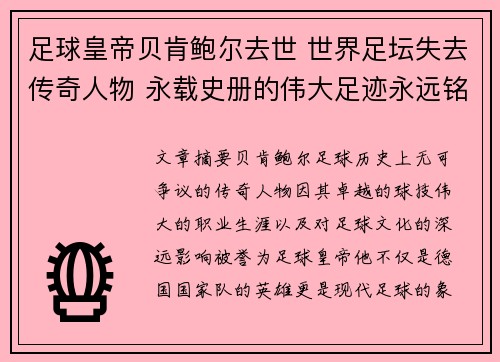 足球皇帝贝肯鲍尔去世 世界足坛失去传奇人物 永载史册的伟大足迹永远铭

文章摘要贝肯鲍尔足球历史上无可争议的传奇人物因其卓越的球技伟大的职业生涯以及对足球文化的深远影响被誉为足球皇帝他不仅是德国国家队的英雄更是现代足球的象